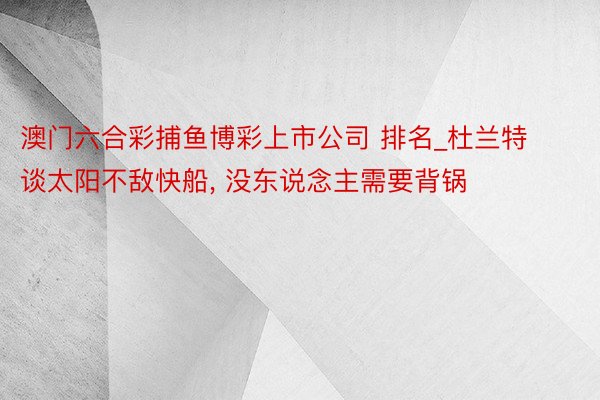 澳门六合彩捕鱼博彩上市公司 排名_杜兰特谈太阳不敌快船, 没东说念主需要背锅